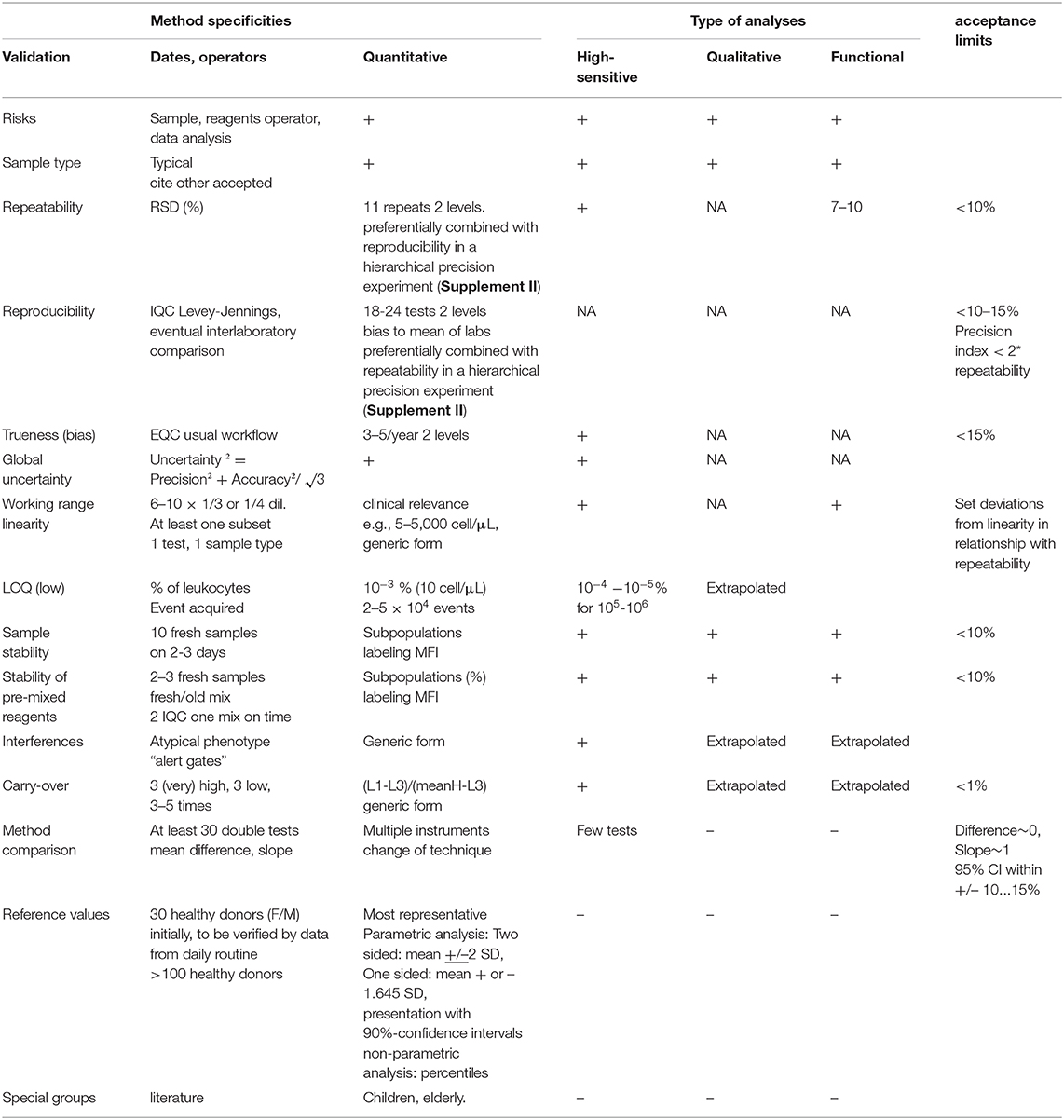 | | Method specificities | | Type of analyses | | | acceptance limits |
|---|---|---|---|---|---|---|
| Validation | Dates, operators | Quantitative | High-sensitive | Qualitative | Functional | |
| Risks | Sample, reagents operator, data analysis | + | + | + | + | |
| Sample type | Typical cite other accepted | + | + | + | + | |
| Repeatability | RSD (%) | 11 repeats 2 levels. preferentially combined with reproducibility in a hierarchical precision experiment (**Supplement II**) | + | NA | 7–10 | <10% |
| Reproducibility | IQC Levey-Jennings, eventual interlaboratory comparison | 18-24 tests 2 levels bias to mean of labs preferentially combined with repeatability in a hierarchical precision experiment (**Supplement II**) | NA | NA | NA | <10–15% Precision index < 2* repeatability |
| Trueness (bias) | EQC usual workflow | 3–5/year 2 levels | + | NA | NA | <15% |
| Global uncertainty | Uncertainty $^2$ = Precision$^2$ + Accuracy$^2$/ $\sqrt{3}$ | + | + | NA | NA | |
| Working range linearity | 6–10 × 1/3 or 1/4 dil. At least one subset 1 test, 1 sample type | clinical relevance e.g., 5–5,000 cell/μL, generic form | + | NA | + | Set deviations from linearity in relationship with repeatability |
| LOQ (low) | % of leukocytes Event acquired | $10^{-3}$ % (10 cell/μL) 2–5 × $10^4$ events | $10^{-4}$ –$10^{-5}$% for $10^5$-$10^6$ | Extrapolated | | |
| Sample stability | 10 fresh samples on 2-3 days | Subpopulations labeling MFI | + | + | + | <10% |
| Stability of pre-mixed reagents | 2–3 fresh samples fresh/old mix 2 IQC one mix on time | Subpopulations (%) labeling MFI | + | + | + | <10% |
| Interferences | Atypical phenotype "alert gates" | Generic form | + | Extrapolated | Extrapolated | |
| Carry-over | 3 (very) high, 3 low, 3–5 times | (L1-L3)/(meanH-L3) generic form | + | Extrapolated | Extrapolated | <1% |
| Method comparison | At least 30 double tests mean difference, slope | Multiple instruments change of technique | Few tests | – | – | Difference~0, Slope~1 95% CI within +/– 10...15% |
| Reference values | 30 healthy donors (F/M) initially, to be verified by data from daily routine >100 healthy donors | Most representative Parametric analysis: Two sided: mean +/–2 SD, One sided: mean + or – 1.645 SD, presentation with 90%-confidence intervals non-parametric analysis: percentiles | – | – | – | |
| Special groups | literature | Children, elderly. | – | – | – | |